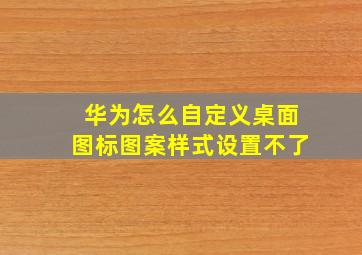 华为怎么自定义桌面图标图案样式设置不了